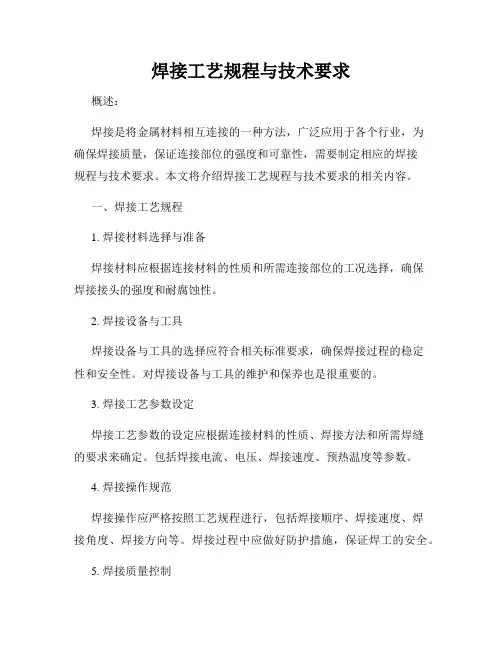 焊接工艺规程与技术要求

概述：

焊接是将金属材料相互连接的一种方法，广泛应用于各个行业，为确保焊接质量，保证连接部位的强度和可靠性，需要制定相应的焊接规程与技术要求。本文将介绍焊接工艺规程与技术要求的相关内容。

一、焊接工艺规程

1. 焊接材料选择与准备

焊接材料应根据连接材料的性质和所需连接部位的工况选择，确保焊接接头的强度和耐腐蚀性。

2. 焊接设备与工具

焊接设备与工具的选择应符合相关标准要求，确保焊接过程的稳定性和安全性。对焊接设备与工具的维护和保养也是很重要的。

3. 焊接工艺参数设定

焊接工艺参数的设定应根据连接材料的性质、焊接方法和所需焊缝的要求来确定。包括焊接电流、电压、焊接速度、预热温度等参数。

4. 焊接操作规范

焊接操作应严格按照工艺规程进行，包括焊接顺序、焊接速度、焊接角度、焊接方向等。焊接过程中应做好防护措施，保证焊工的安全。

5. 焊接质量控制